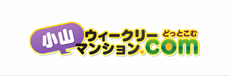 小山 ウィークリーマンション.com どっとこむ